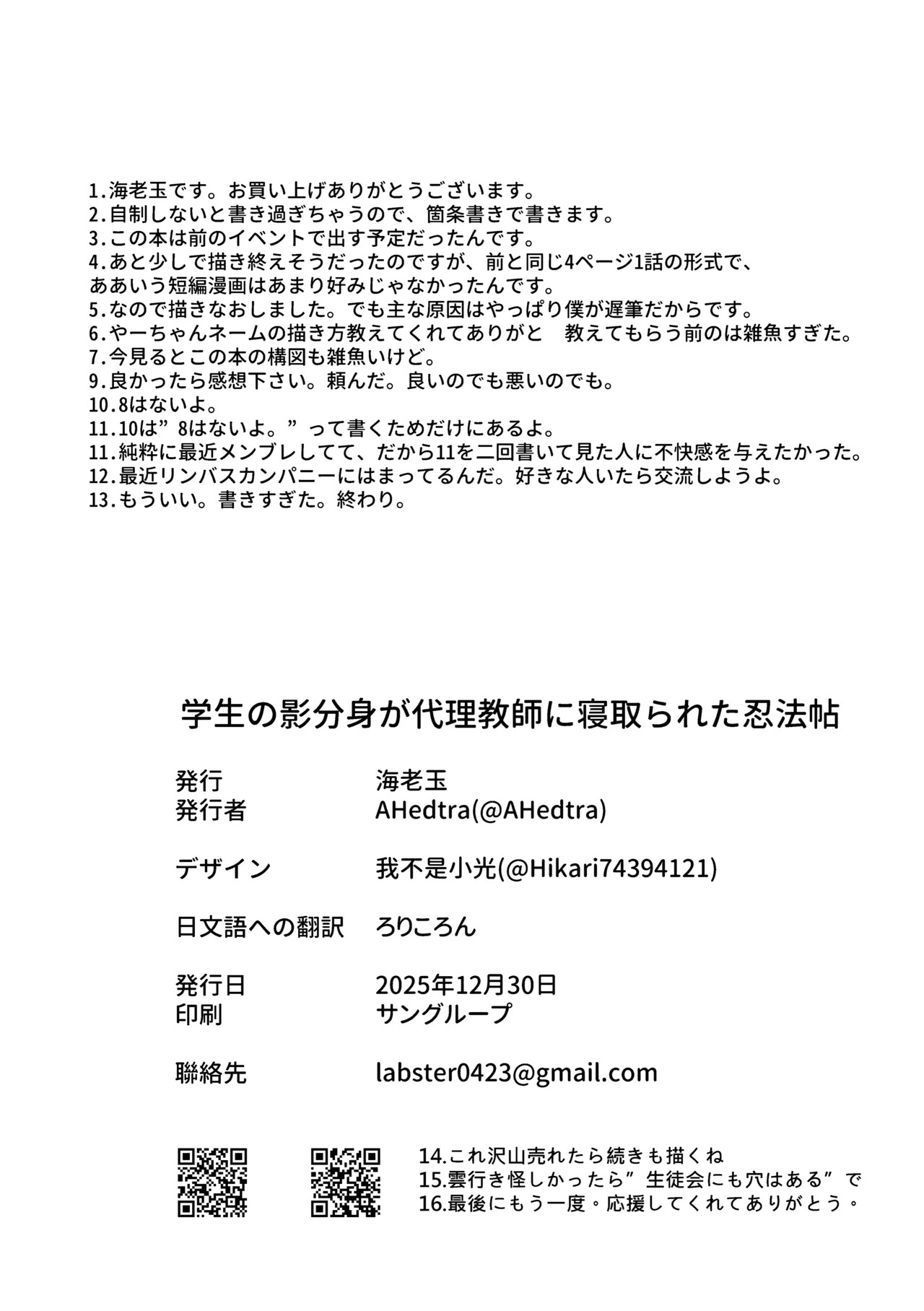 1.海老玉です。お買い上げありがとうございます。
2.自制しないと書き過ぎちゃうので、箇条書きで書きます。
3.この本は前のイベントで出す予定だったんです。
4.あと少しで描き終えそうだったのですが、前と同じ4ページ1話の形式で、ああいう短編漫画はあまり好みじゃなかったんです。
5.なので描きなおしました。でも主な原因はやっぱり僕が遅筆だからです。
6.やーちゃんネームの描き方教えてくれてありがと　教えてもらう前のは雑魚すぎた。
7.今見るとこの本の構図も雑魚いけど。
9.良かったら感想下さい。頼んだ。良いのでも悪いのでも。
10.8はないよ。
11.10は”8はないよ。”って書くためだけにあるよ。
11.純粋に最近メンブレしてて、だから11を二回書いて見た人に不快感を与えたかった。
12.最近リンバスカンパニーにはまってるんだ。好きな人いたら交流しようよ。
13.もういい。書きすぎた。終わり。

学生の影分身が代理教師に寝取られた忍法帖

発行　海老玉
発行者　AHedtra(@AHedtra)

デザイン　我不是小光(@Hikari74394121)

日文語への翻訳　ろりころん

発行日　2025年12月30日
印刷　サングループ

聯絡先　labster0423@gmail.com

14.これ沢山売れたら続きも描くね
15.雲行き怪しかったら”生徒会にも穴はある”で
16.最後にもう一度。応援してくれてありがとう。